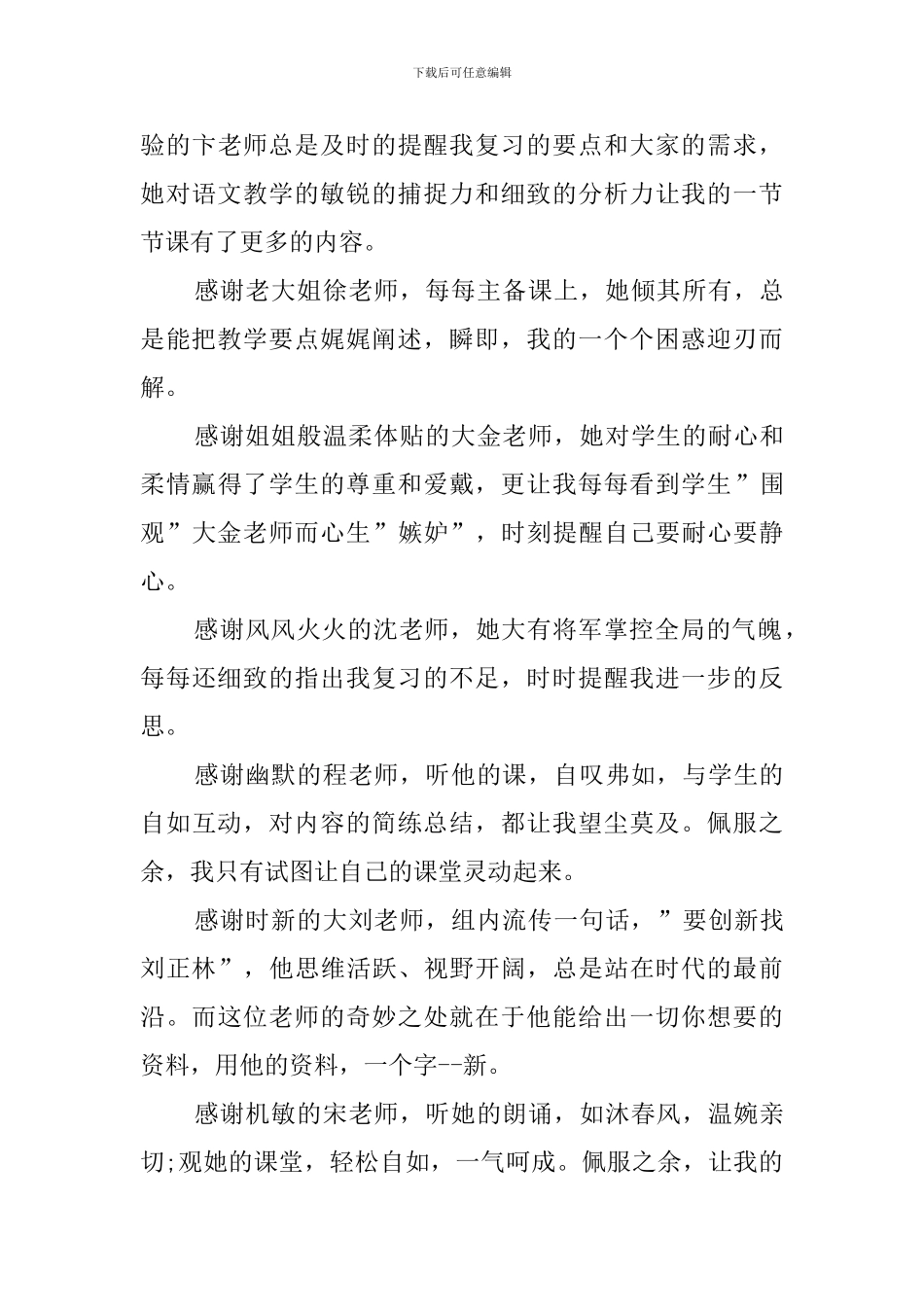 下载后可任意编辑

验的卞老师总是及时的提醒我复习的要点和大家的需求，她对语文教学的敏锐的捕捉力和细致的分析力让我的一节节课有了更多的内容。

感谢老大姐徐老师，每每主备课上，她倾其所有，总是能把教学要点娓娓阐述，瞬即，我的一个个困惑迎刃而解。

感谢姐姐般温柔体贴的大金老师，她对学生的耐心和柔情赢得了学生的尊重和爱戴，更让我每每看到学生”围观”大金老师而心生”嫉妒”，时刻提醒自己要耐心要静心。

感谢风风火火的沈老师，她大有将军掌控全局的气魄，每每还细致的指出我复习的不足，时时提醒我进一步的反思。

感谢幽默的程老师，听他的课，自叹弗如，与学生的自如互动，对内容的简练总结，都让我望尘莫及。佩服之余，我只有试图让自己的课堂灵动起来。

感谢时新的大刘老师，组内流传一句话，”要创新找刘正林”，他思维活跃、视野开阔，总是站在时代的最前沿。而这位老师的奇妙之处就在于他能给出一切你想要的资料，用他的资料，一个字--新。

感谢机敏的宋老师，听她的朗诵，如沐春风，温婉亲切;观她的课堂，轻松自如，一气呵成。佩服之余，让我的